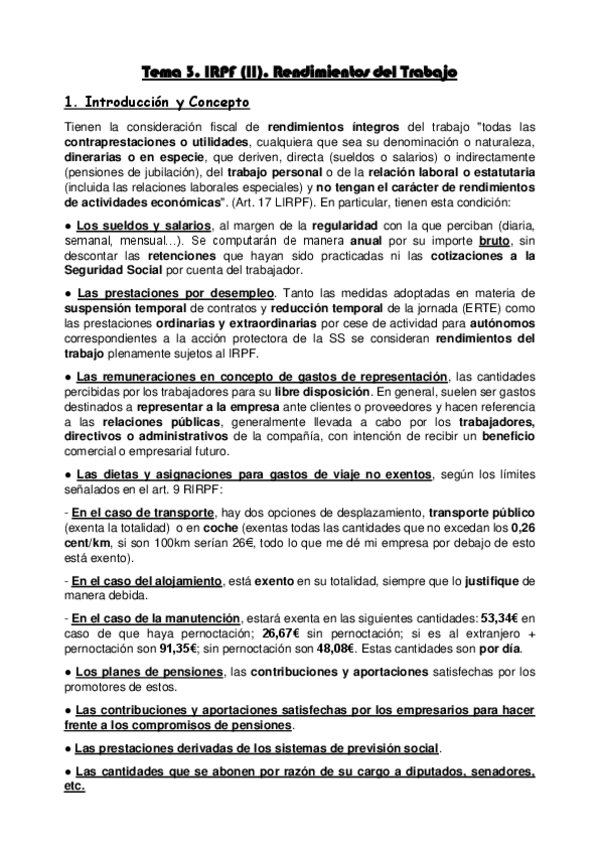 Tema 5. IRPF (II). Rendimientos del Trabajo

1. Introducción y Concepto

Tienen la consideración fiscal de rendimientos íntegros del trabajo "todas las contraprestaciones o utilidades, cualquiera que sea su denominación o naturaleza, dinerarias o en especie, que deriven, directa (sueldos o salarios) o indirectamente (pensiones de jubilación), del trabajo personal o de la relación laboral o estatutaria (incluida las relaciones laborales especiales) y no tengan el carácter de rendimientos de actividades económicas". (Art. 17 LIRPF). En particular, tienen esta condición:

● Los sueldos y salarios, al margen de la regularidad con la que perciban (diaria, semanal, mensual...). Se computarán de manera anual por su importe bruto, sin descontar las retenciones que hayan sido practicadas ni las cotizaciones a la Seguridad Social por cuenta del trabajador.

● Las prestaciones por desempleo. Tanto las medidas adoptadas en materia de suspensión temporal de contratos y reducción temporal de la jornada (ERTE) como las prestaciones ordinarias y extraordinarias por cese de actividad para autónomos correspondientes a la acción protectora de la SS se consideran rendimientos del trabajo plenamente sujetos al IRPF.

● Las remuneraciones en concepto de gastos de representación, las cantidades percibidas por los trabajadores para su libre disposición. En general, suelen ser gastos destinados a representar a la empresa ante clientes o proveedores y hacen referencia a las relaciones públicas, generalmente llevada a cabo por los trabajadores, directivos o administrativos de la compañía, con intención de recibir un beneficio comercial o empresarial futuro.

● Las dietas y asignaciones para gastos de viaje no exentos, según los límites señalados en el art. 9 RIRPF:

- En el caso de transporte, hay dos opciones de desplazamiento, transporte público (exenta la totalidad) o en coche (exentas todas las cantidades que no excedan los 0,26 cent/km, si son 100km serían 26€, todo lo que me dé mi empresa por debajo de esto está exento).

- En el caso del alojamiento, está exento en su totalidad, siempre que lo justifique de manera debida.

- En el caso de la manutención, estará exenta en las siguientes cantidades: 53,34€ en caso de que haya pernoctación; 26,67€ sin pernoctación; si es al extranjero + pernoctación son 91,35€; sin pernoctación son 48,08€. Estas cantidades son por día.

● Los planes de pensiones, las contribuciones y aportaciones satisfechas por los promotores de estos.

● Las contribuciones y aportaciones satisfechas por los empresarios para hacer frente a los compromisos de pensiones.

● Las prestaciones derivadas de los sistemas de previsión social.

● Las cantidades que se abonen por razón de su cargo a diputados, senadores, etc.